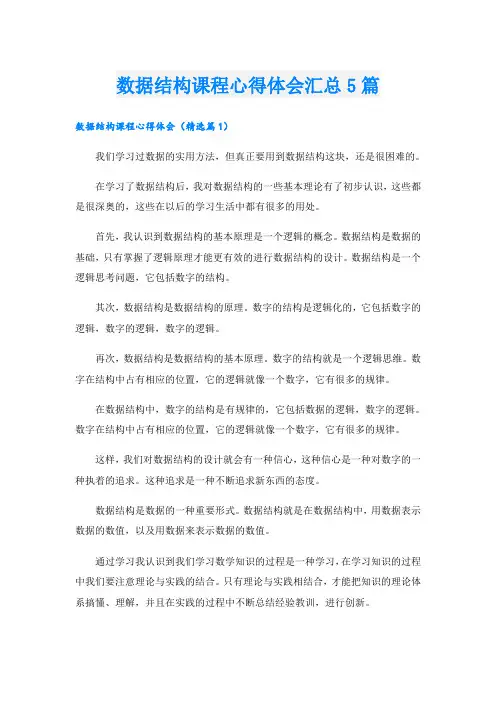 数据结构课程心得体会汇总5篇

数据结构课程心得体会（精选篇1）

我们学习过数据的实用方法，但真正要用到数据结构这块，还是很困难的。

在学习了数据结构后，我对数据结构的一些基本理论有了初步认识，这些都是很深奥的，这些在以后的学习生活中都有很多的用处。

首先，我认识到数据结构的基本原理是一个逻辑的概念。数据结构是数据的基础，只有掌握了逻辑原理才能更有效的进行数据结构的设计。数据结构是一个逻辑思考问题，它包括数字的结构。

其次，数据结构是数据结构的原理。数字的结构是逻辑化的，它包括数字的逻辑，数字的逻辑，数字的逻辑。

再次，数据结构是数据结构的基本原理。数字的结构就是一个逻辑思维。数字在结构中占有相应的位置，它的逻辑就像一个数字，它有很多的规律。

在数据结构中，数字的结构是有规律的，它包括数据的逻辑，数字的逻辑。数字在结构中占有相应的位置，它的逻辑就像一个数字，它有很多的规律。

这样，我们对数据结构的设计就会有一种信心，这种信心是一种对数字的一种执着的追求。这种追求是一种不断追求新东西的态度。

数据结构是数据的一种重要形式。数据结构就是在数据结构中，用数据表示数据的数值，以及用数据来表示数据的数值。

通过学习我认识到我们学习数学知识的过程是一种学习，在学习知识的过程中我们要注意理论与实践的结合。只有理论与实践相结合，才能把知识的理论体系搞懂、理解，并且在实践的过程中不断总结经验教训，进行创新。